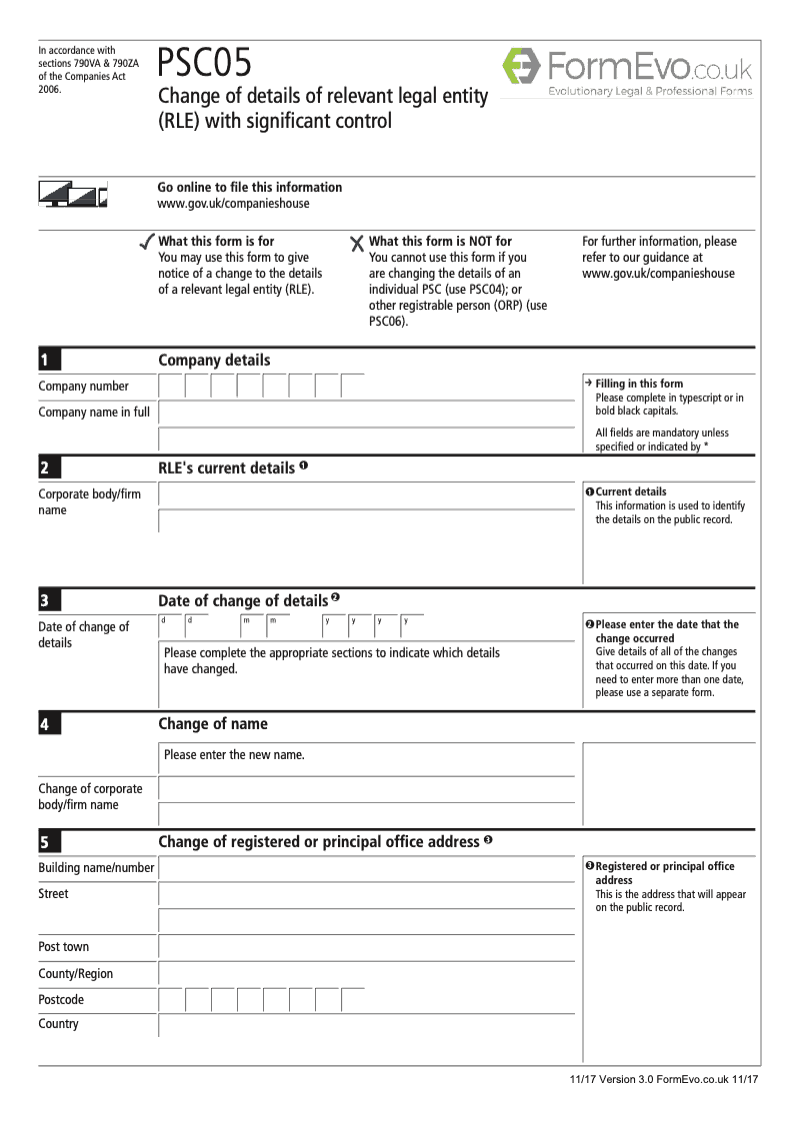 In accordance with sections 790VA & 790ZA of the Companies Act 2006.

PSC05

Change of details of relevant legal entity (RLE) with significant control

FormEvo.co.uk
Evolutionary Legal & Professional Forms

Go online to file this information
www.gov.uk/companieshouse

✓ What this form is for
You may use this form to give notice of a change to the details of a relevant legal entity (RLE).

✗ What this form is NOT for
You cannot use this form if you are changing the details of an individual PSC (use PSC04); or other registrable person (ORP) (use PSC06).

For further information, please refer to our guidance at www.gov.uk/companieshouse

1 Company details

Company number

Company name in full

→ Filling in this form
Please complete in typescript or in bold black capitals.

All fields are mandatory unless specified or indicated by *

2 RLE's current details ❶

Corporate body/firm name

❶ Current details
This information is used to identify the details on the public record.

3 Date of change of details ❷

Date of change of details
d d m m y y y y

Please complete the appropriate sections to indicate which details have changed.

❷ Please enter the date that the change occurred
Give details of all of the changes that occurred on this date. If you need to enter more than one date, please use a separate form.

4 Change of name

Please enter the new name.

Change of corporate body/firm name

5 Change of registered or principal office address ❸

Building name/number

Street

Post town

County/Region

Postcode

Country

❸ Registered or principal office address
This is the address that will appear on the public record.

11/17 Version 3.0 FormEvo.co.uk 11/17